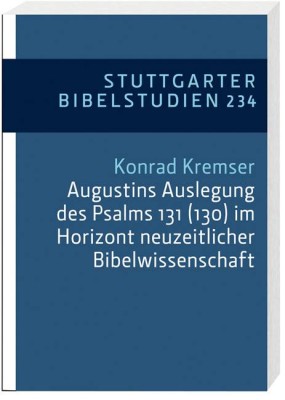 STUTTGARTER BIBELSTUDIEN 234

Konrad Kremser

Augustins Auslegung des Psalms 131 (130) im Horizont neuzeitlicher Bibelwissenschaft